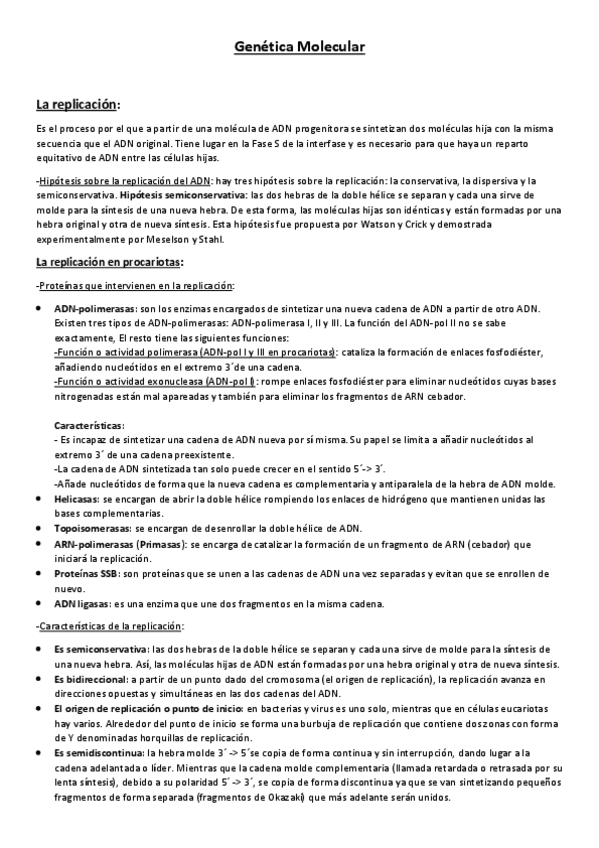 Genética Molecular

La replicación:

Es el proceso por el que a partir de una molécula de ADN progenitora se sintetizan dos moléculas hija con la misma secuencia que el ADN original. Tiene lugar en la Fase S de la interfase y es necesario para que haya un reparto equitativo de ADN entre las células hijas.

-Hipótesis sobre la replicación del ADN: hay tres hipótesis sobre la replicación: la conservativa, la dispersiva y la semiconservativa. Hipótesis semiconservativa: las dos hebras de la doble hélice se separan y cada una sirve de molde para la síntesis de una nueva hebra. De esta forma, las moléculas hijas son idénticas y están formadas por una hebra original y otra de nueva síntesis. Esta hipótesis fue propuesta por Watson y Crick y demostrada experimentalmente por Meselson y Stahl.

La replicación en procariotas:

-Proteínas que intervienen en la replicación:

• ADN-polimerasas: son los enzimas encargados de sintetizar una nueva cadena de ADN a partir de otro ADN. Existen tres tipos de ADN-polimerasas: ADN-polimerasa I, II y III. La función del ADN-pol II no se sabe exactamente, El resto tiene las siguientes funciones:
-Función o actividad polimerasa (ADN-pol I y III en procariotas): cataliza la formación de enlaces fosfodiéster, añadiendo nucleótidos en el extremo 3´de una cadena.
-Función o actividad exonucleasa (ADN-pol I): rompe enlaces fosfodiéster para eliminar nucleótidos cuyas bases nitrogenadas están mal apareadas y también para eliminar los fragmentos de ARN cebador.

Características:
- Es incapaz de sintetizar una cadena de ADN nueva por sí misma. Su papel se limita a añadir nucleótidos al extremo 3´ de una cadena preexistente.
-La cadena de ADN sintetizada tan solo puede crecer en el sentido 5´-> 3´.
-Añade nucleótidos de forma que la nueva cadena es complementaria y antiparalela de la hebra de ADN molde.
• Helicasas: se encargan de abrir la doble hélice rompiendo los enlaces de hidrógeno que mantienen unidas las bases complementarias.
• Topoisomerasas: se encargan de desenrollar la doble hélice de ADN.
• ARN-polimerasas (Primasas): se encarga de catalizar la formación de un fragmento de ARN (cebador) que iniciará la replicación.
• Proteínas SSB: son proteínas que se unen a las cadenas de ADN una vez separadas y evitan que se enrollen de nuevo.
• ADN ligasas: es una enzima que une dos fragmentos en la misma cadena.

-Características de la replicación:

• Es semiconservativa: las dos hebras de la doble hélice se separan y cada una sirve de molde para la síntesis de una nueva hebra. Así, las moléculas hijas de ADN están formadas por una hebra original y otra de nueva síntesis.
• Es bidireccional: a partir de un punto dado del cromosoma (el origen de replicación), la replicación avanza en direcciones opuestas y simultáneas en las dos cadenas del ADN.
• El origen de replicación o punto de inicio: en bacterias y virus es uno solo, mientras que en células eucariotas hay varios. Alrededor del punto de inicio se forma una burbuja de replicación que contiene dos zonas con forma de Y denominadas horquillas de replicación.
• Es semidiscontinua: la hebra molde 3´ -> 5´se copia de forma continua y sin interrupción, dando lugar a la cadena adelantada o líder. Mientras que la cadena molde complementaria (llamada retardada o retrasada por su lenta síntesis), debido a su polaridad 5´ -> 3´, se copia de forma discontinua ya que se van sintetizando pequeños fragmentos de forma separada (fragmentos de Okazaki) que más adelante serán unidos.